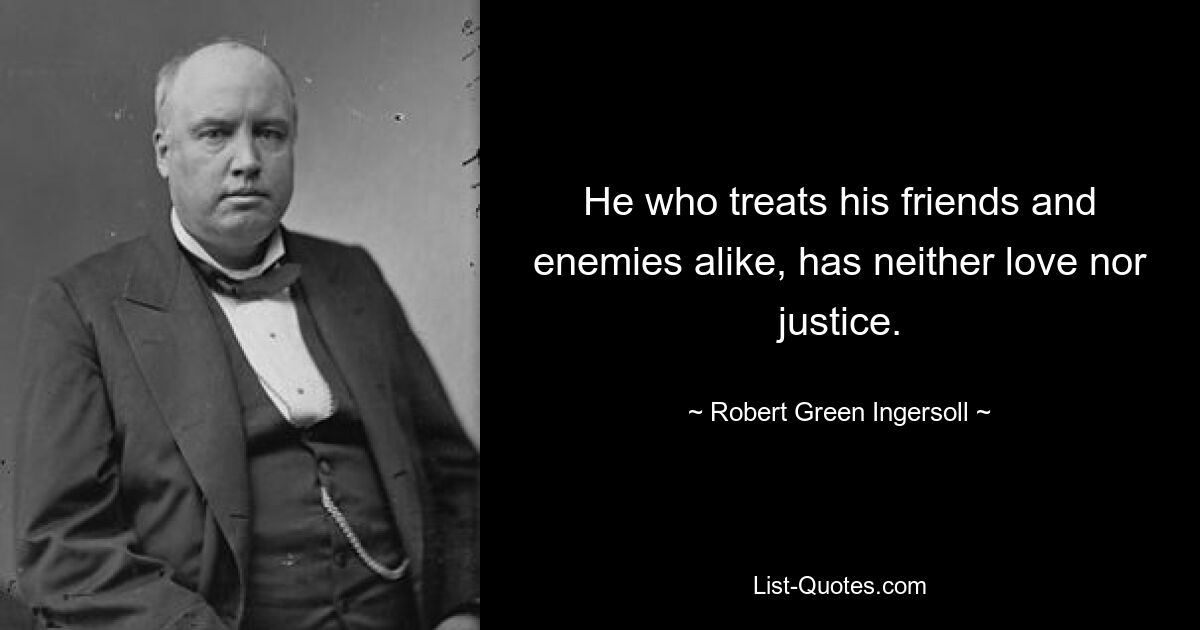 He who treats his friends and enemies alike, has neither love nor justice.

~ Robert Green Ingersoll ~

List-Quotes.com